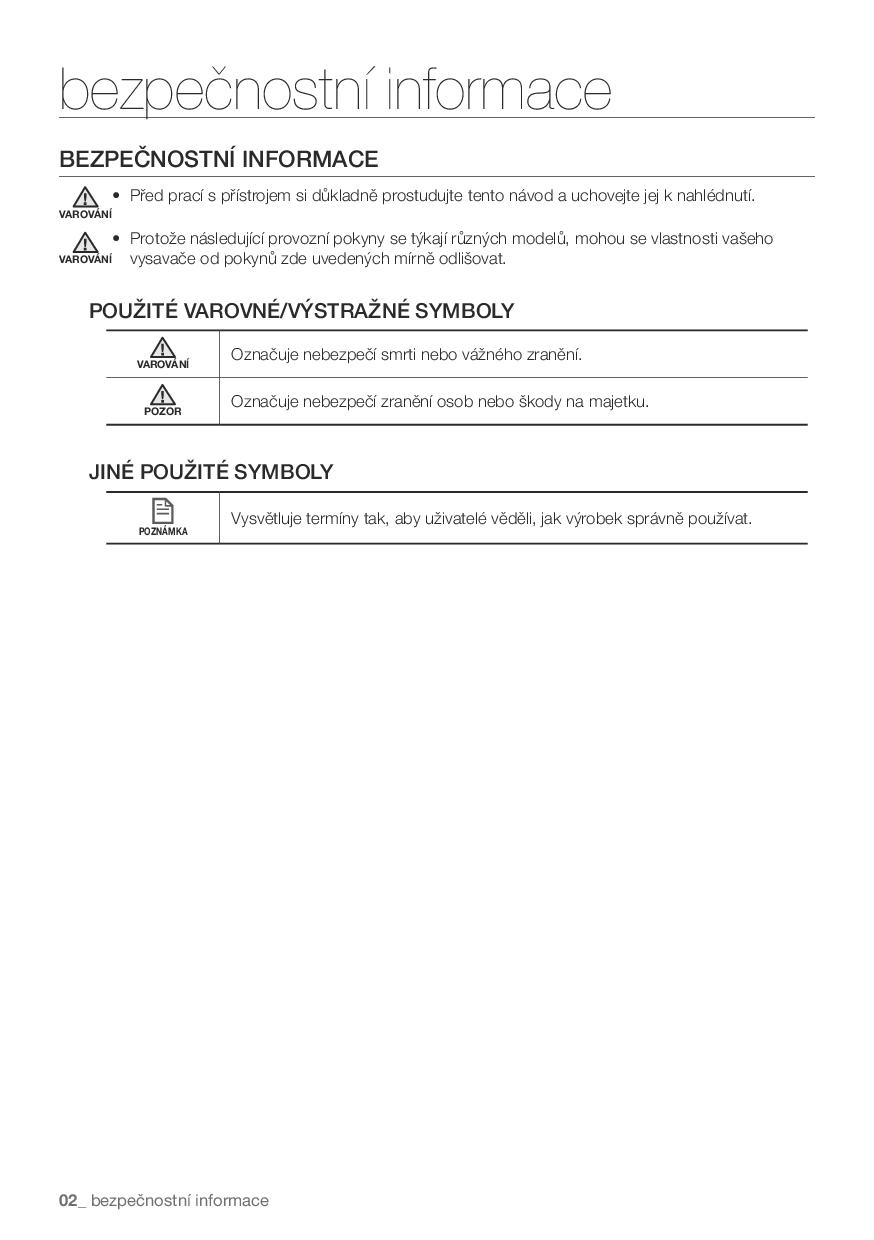 bezpečnostní informace

BEZPEČNOSTNÍ INFORMACE

VAROVÁNÍ
• Před prací s přístrojem si důkladně prostudujte tento návod a uchovejte jej k nahlédnutí.

VAROVÁNÍ
• Protože následující provozní pokyny se týkají různých modelů, mohou se vlastnosti vašeho vysavače od pokynů zde uvedených mírně odlišovat.

POUŽITÉ VAROVNÉ/VÝSTRAŽNÉ SYMBOLY

| VAROVÁNÍ | Označuje nebezpečí smrti nebo vážného zranění. |
|---|---|
| POZOR | Označuje nebezpečí zranění osob nebo škody na majetku. |

JINÉ POUŽITÉ SYMBOLY

| POZNÁMKA | Vysvětluje termíny tak, aby uživatelé věděli, jak výrobek správně používat. |
|---|---|

02_ bezpečnostní informace